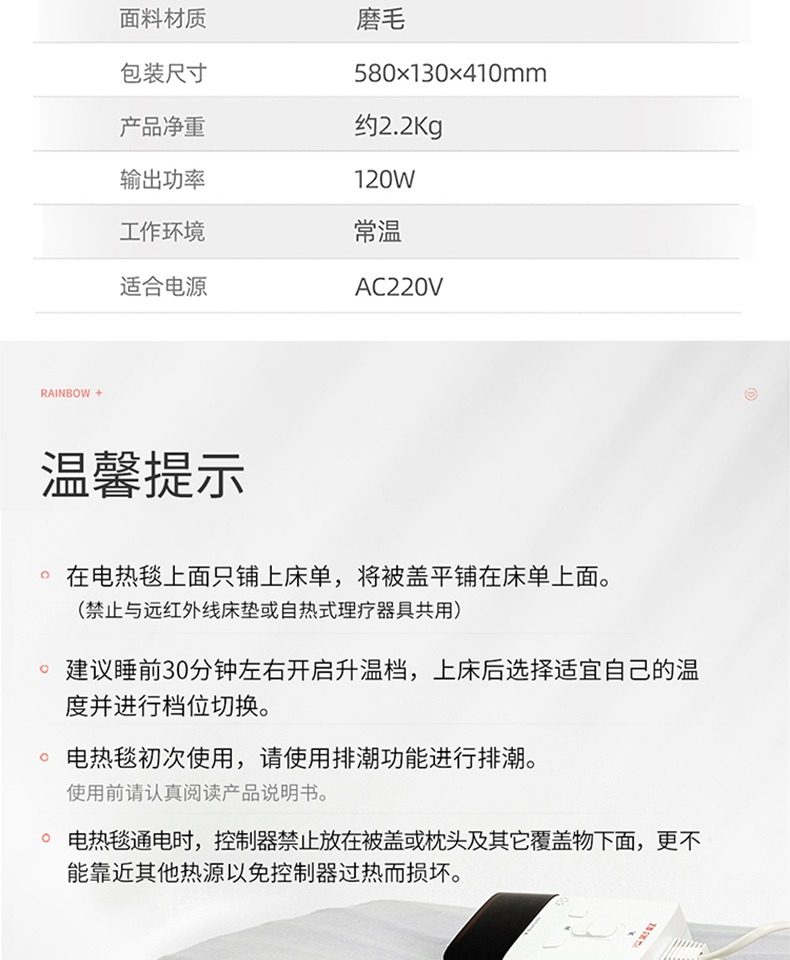 | 面料材质 | 磨毛 |
|---|---|
| 包装尺寸 | 580×130×410mm |
| 产品净重 | 约2.2Kg |
| 输出功率 | 120W |
| 工作环境 | 常温 |
| 适合电源 | AC220V |

RAINBOW +

温馨提示

在电热毯上面只铺上床单，将被盖平铺在床单上面。
（禁止与远红外线床垫或自热式理疗器具共用）

建议睡前30分钟左右开启升温档，上床后选择适宜自己的温度并进行档位切换。

电热毯初次使用，请使用排潮功能进行排潮。
使用前请认真阅读产品说明书。

电热毯通电时，控制器禁止放在被盖或枕头及其它覆盖物下面，更不能靠近其他热源以免控制器过热而损坏。